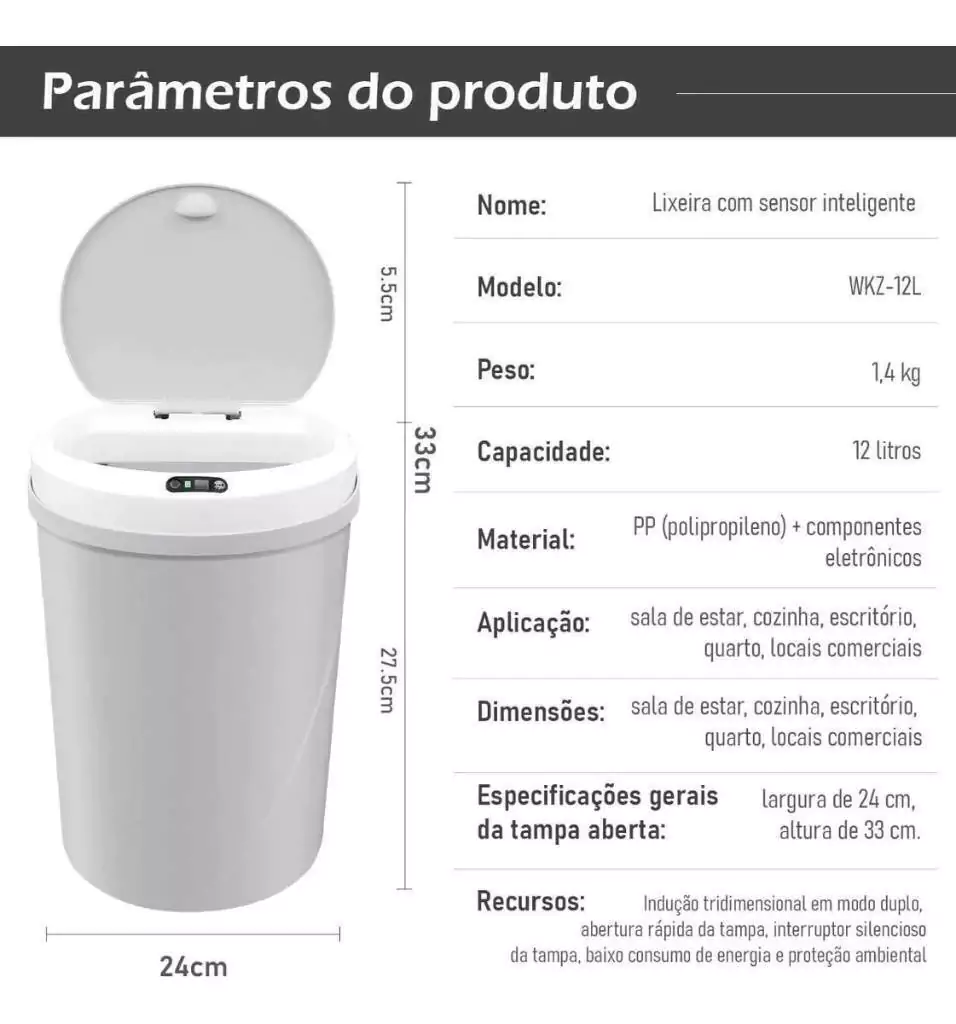 Parâmetros do produto

5.5cm

33cm

27.5cm

24cm

Nome: Lixeira com sensor inteligente

Modelo: WKZ-12L

Peso: 1,4 kg

Capacidade: 12 litros

Material: PP (polipropileno) + componentes eletrônicos

Aplicação: sala de estar, cozinha, escritório, quarto, locais comerciais

Dimensões: sala de estar, cozinha, escritório, quarto, locais comerciais

Especificações gerais da tampa aberta: largura de 24 cm, altura de 33 cm.

Recursos: Indução tridimensional em modo duplo, abertura rápida da tampa, interruptor silencioso da tampa, baixo consumo de energia e proteção ambiental